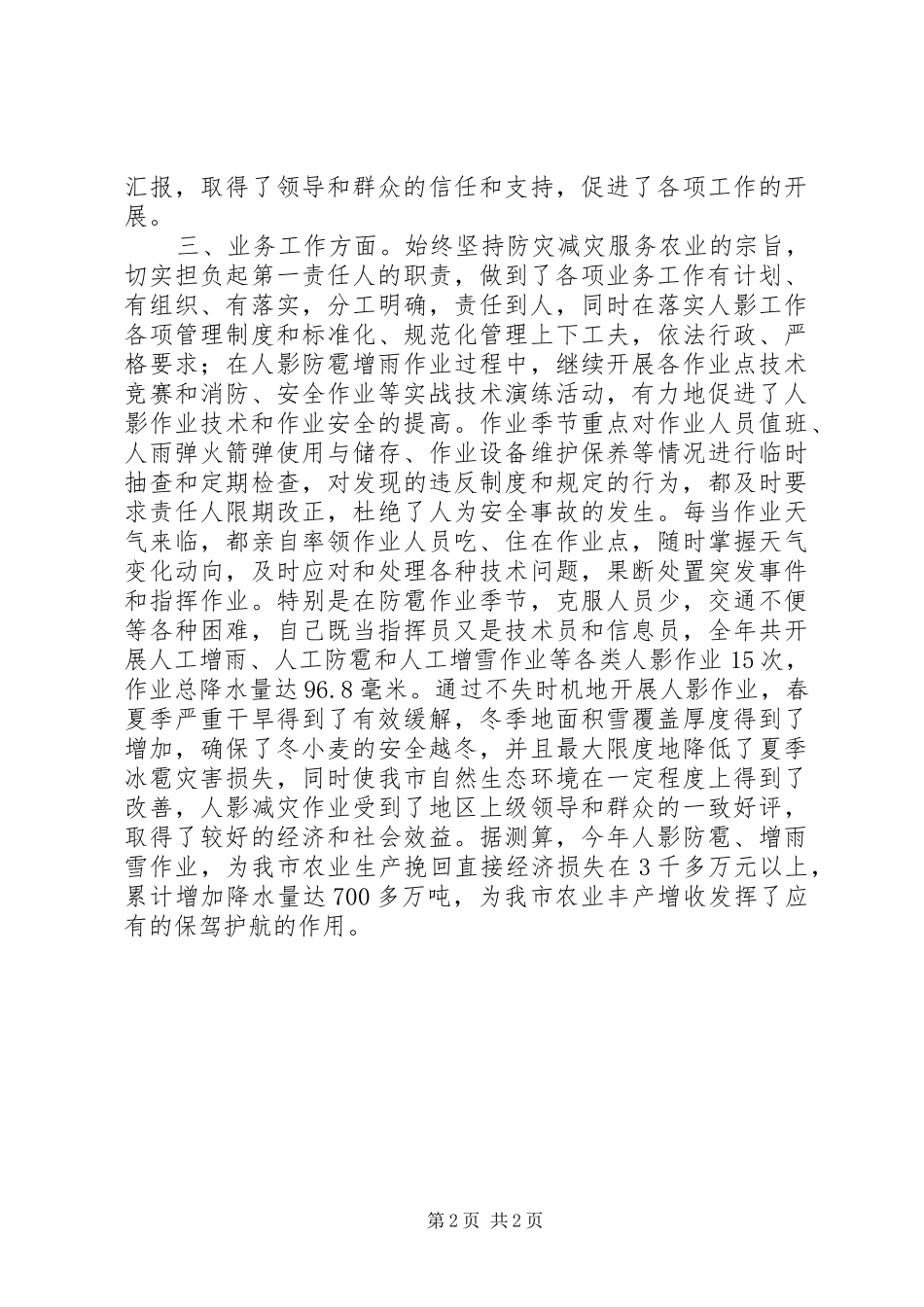 汇报，取得了领导和群众的信任和支持，促进了各项工作的开展。

三、业务工作方面。始终坚持防灾减灾服务农业的宗旨，切实担负起第一责任人的职责，做到了各项业务工作有计划、有组织、有落实，分工明确，责任到人，同时在落实人影工作各项管理制度和标准化、规范化管理上下工夫，依法行政、严格要求；在人影防雹增雨作业过程中，继续开展各作业点技术竞赛和消防、安全作业等实战技术演练活动，有力地促进了人影作业技术和作业安全的提高。作业季节重点对作业人员值班、人雨弹火箭弹使用与储存、作业设备维护保养等情况进行临时抽查和定期检查，对发现的违反制度和规定的行为，都及时要求责任人限期改正，杜绝了人为安全事故的发生。每当作业天气来临，都亲自率领作业人员吃、住在作业点，随时掌握天气变化动向，及时应对和处理各种技术问题，果断处置突发事件和指挥作业。特别是在防雹作业季节，克服人员少，交通不便等各种困难，自己既当指挥员又是技术员和信息员，全年共开展人工增雨、人工防雹和人工增雪作业等各类人影作业15次，作业总降水量达96.8毫米。通过不失时机地开展人影作业，春夏季严重干旱得到了有效缓解，冬季地面积雪覆盖厚度得到了增加，确保了冬小麦的安全越冬，并且最大限度地降低了夏季冰雹灾害损失，同时使我市自然生态环境在一定程度上得到了改善，人影减灾作业受到了地区上级领导和群众的一致好评，取得了较好的经济和社会效益。据测算，今年人影防雹、增雨雪作业，为我市农业生产挽回直接经济损失在3千多万元以上，累计增加降水量达700多万吨，为我市农业丰产增收发挥了应有的保驾护航的作用。

第2页 共2页